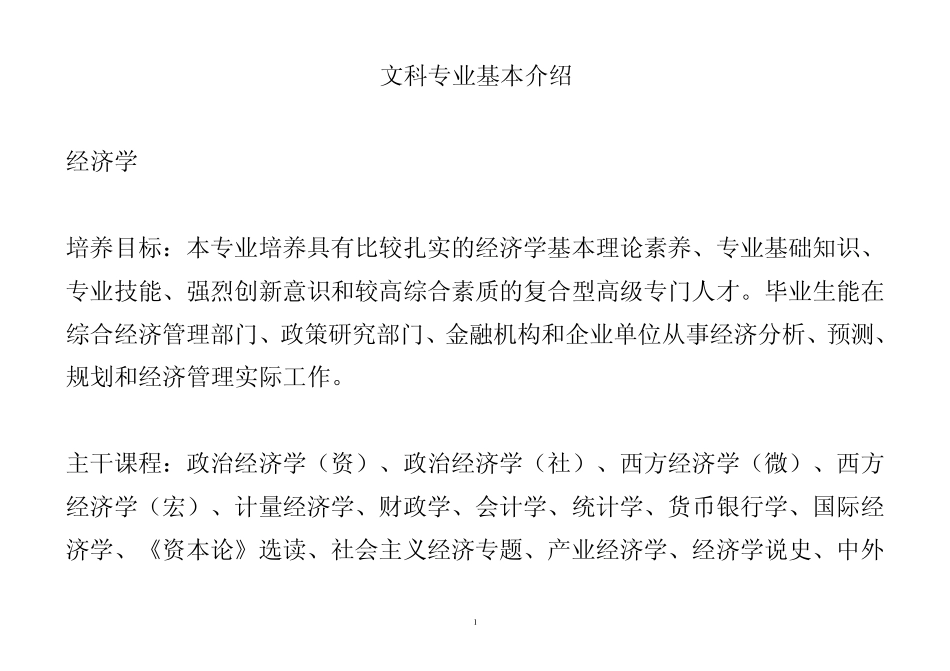 文科专业基本介绍

经济学

培养目标：本专业培养具有比较扎实的经济学基本理论素养、专业基础知识、专业技能、强烈创新意识和较高综合素质的复合型高级专门人才。毕业生能在综合经济管理部门、政策研究部门、金融机构和企业单位从事经济分析、预测、规划和经济管理实际工作。

主干课程：政治经济学（资）、政治经济学（社）、西方经济学（微）、西方经济学（宏）、计量经济学、财政学、会计学、统计学、货币银行学、国际经济学、《资本论》选读、社会主义经济专题、产业经济学、经济学说史、中外

1